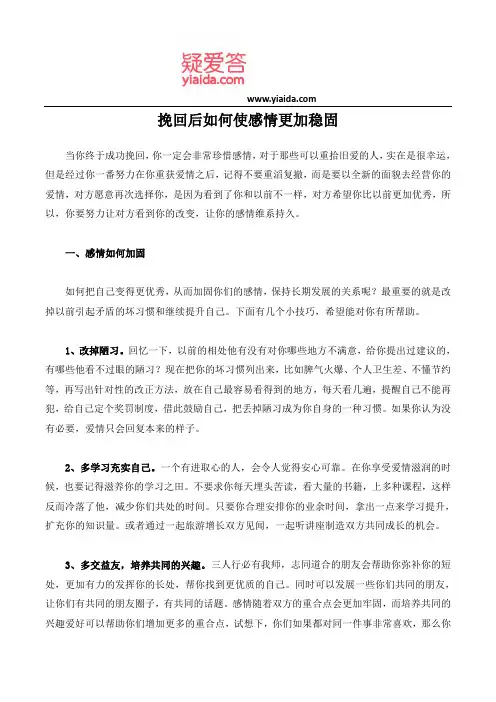 疑爱答
yiaida.com

www.yiaida.com

挽回后如何使感情更加稳固

当你终于成功挽回，你一定会非常珍惜感情，对于那些可以重拾旧爱的人，实在是很幸运，但是经过你一番努力在你重获爱情之后，记得不要重滔复撤，而是要以全新的面貌去经营你的爱情，对方愿意再次选择你，是因为看到了你和以前不一样，对方希望你比以前更加优秀，所以，你要努力让对方看到你的改变，让你的感情维系持久。

一、感情如何加固

如何把自己变得更优秀，从而加固你们的感情，保持长期发展的关系呢？最重要的就是改掉以前引起矛盾的坏习惯和继续提升自己。下面有几个小技巧，希望能对你有所帮助。

1、改掉陋习。回忆一下，以前的相处他有没有对你哪些地方不满意，给你提出过建议的，有哪些他看不过眼的陋习？现在把你的坏习惯列出来，比如脾气火爆、个人卫生差、不懂节约等，再写出针对性的改正方法，放在自己最容易看得到的地方，每天看几遍，提醒自己不能再犯，给自己定个奖罚制度，借此鼓励自己，把丢掉陋习成为你自身的一种习惯。如果你认为没有必要，爱情只会回复本来的样子。

2、多学习充实自己。一个有进取心的人，会令人觉得安心可靠。在你享受爱情滋润的时候，也要记得滋养你的学习之田。不要求你每天埋头苦读，看大量的书籍，上多种课程，这样反而冷落了他，减少你们共处的时间。只要你合理安排你的业余时间，拿出一点来学习提升，扩充你的知识量。或者通过一起旅游增长双方见闻，一起听讲座制造双方共同成长的机会。

3、多交益友，培养共同的兴趣。三人行必有我师，志同道合的朋友会帮助你弥补你的短处，更加有力的发挥你的长处，帮你找到更优质的自己。同时可以发展一些你们共同的朋友，让你们有共同的朋友圈子，有共同的话题。感情随着双方的重合点会更加牢固，而培养共同的兴趣爱好可以帮助你们增加更多的重合点，试想下，你们如果都对同一件事非常喜欢，那么你